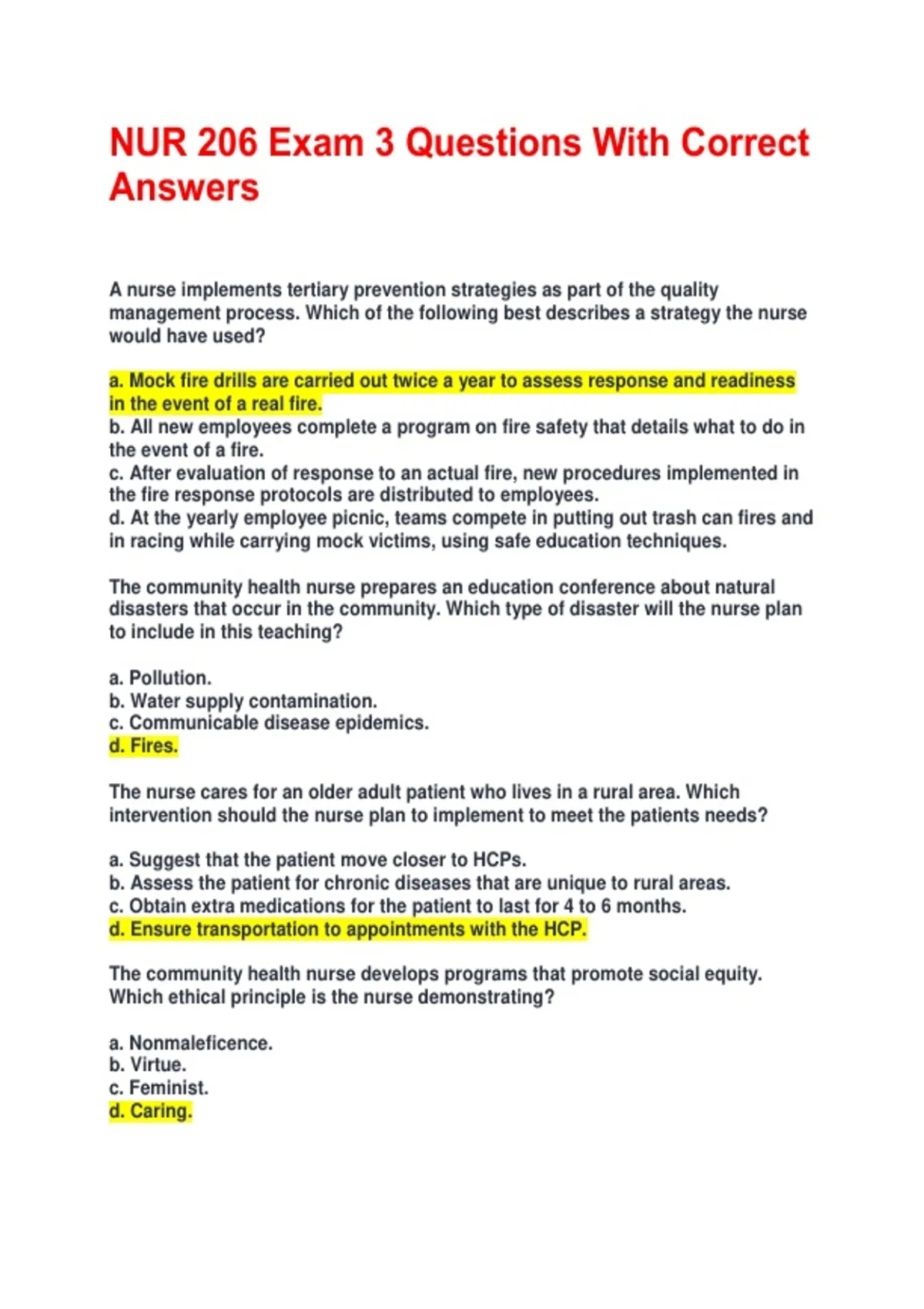 NUR 206 Exam 3 Questions With Correct Answers

A nurse implements tertiary prevention strategies as part of the quality management process. Which of the following best describes a strategy the nurse would have used?

a. Mock fire drills are carried out twice a year to assess response and readiness in the event of a real fire.
b. All new employees complete a program on fire safety that details what to do in the event of a fire.
c. After evaluation of response to an actual fire, new procedures implemented in the fire response protocols are distributed to employees.
d. At the yearly employee picnic, teams compete in putting out trash can fires and in racing while carrying mock victims, using safe education techniques.

The community health nurse prepares an education conference about natural disasters that occur in the community. Which type of disaster will the nurse plan to include in this teaching?

a. Pollution.
b. Water supply contamination.
c. Communicable disease epidemics.
d. Fires.

The nurse cares for an older adult patient who lives in a rural area. Which intervention should the nurse plan to implement to meet the patients needs?

a. Suggest that the patient move closer to HCPs.
b. Assess the patient for chronic diseases that are unique to rural areas.
c. Obtain extra medications for the patient to last for 4 to 6 months.
d. Ensure transportation to appointments with the HCP.

The community health nurse develops programs that promote social equity. Which ethical principle is the nurse demonstrating?

a. Nonmaleficence.
b. Virtue.
c. Feminist.
d. Caring.